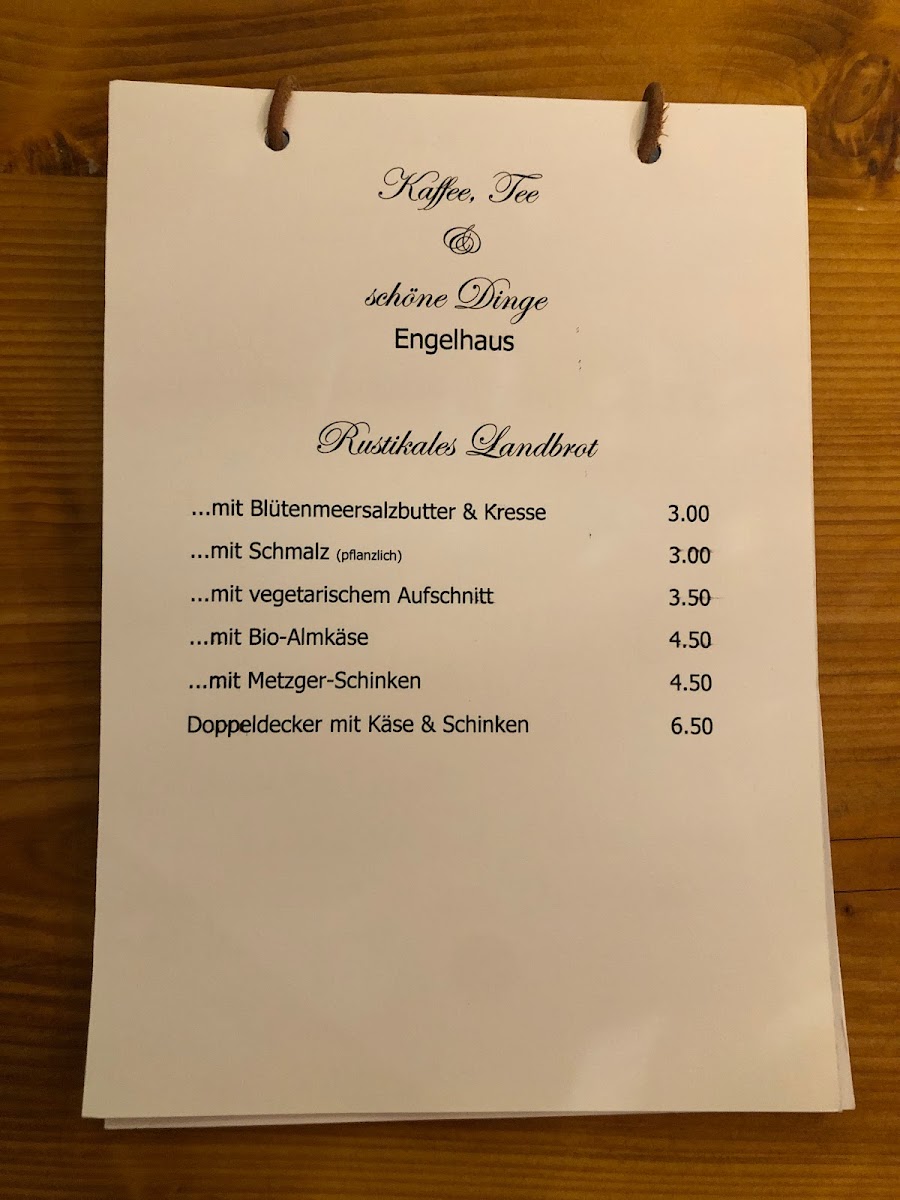 Kaffee, Tee
&
schöne Dinge
Engelhaus

Rustikales Landbrot

...mit Blütenmeersalzbutter & Kresse 3.00
...mit Schmalz (pflanzlich) 3.00
...mit vegetarischem Aufschnitt 3.50
...mit Bio-Almkäse 4.50
...mit Metzger-Schinken 4.50
Doppeldecker mit Käse & Schinken 6.50